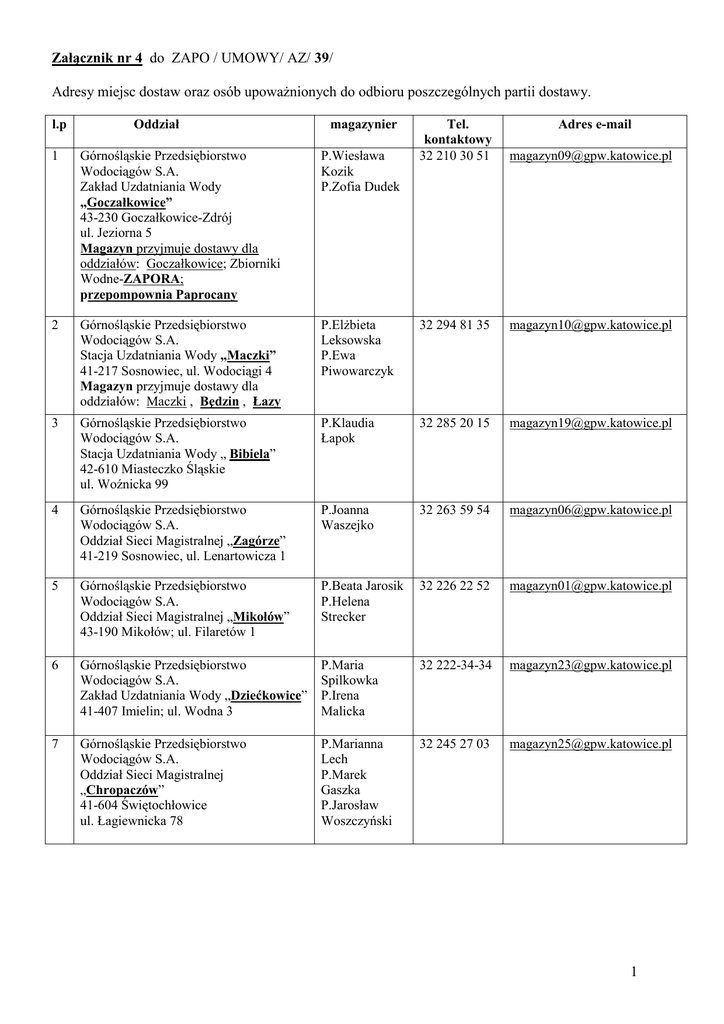 Załącznik nr 4 do ZAPO / UMOWY/ AZ/ 39/

Adresy miejsc dostaw oraz osób upoważnionych do odbioru poszczególnych partii dostawy.

| l.p | Oddział | magazynier | Tel. kontaktowy | Adres e-mail |
|---|---|---|---|---|
| 1 | Górnośląskie Przedsiębiorstwo Wodociągów S.A. Zakład Uzdatniania Wody „Goczałkowice” 43-230 Goczałkowice-Zdrój ul. Jeziorna 5 Magazyn przyjmuje dostawy dla oddziałów: Goczałkowice; Zbiorniki Wodne-ZAPORA; przepompownia Paprocany | P.Wiesława Kozik P.Zofia Dudek | 32 210 30 51 | magazyn09@gpw.katowice.pl |
| 2 | Górnośląskie Przedsiębiorstwo Wodociągów S.A. Stacja Uzdatniania Wody „Maczki” 41-217 Sosnowiec, ul. Wodociągi 4 Magazyn przyjmuje dostawy dla oddziałów: Maczki , Będzin , Łazy | P.Elżbieta Leksowska P.Ewa Piwowarczyk | 32 294 81 35 | magazyn10@gpw.katowice.pl |
| 3 | Górnośląskie Przedsiębiorstwo Wodociągów S.A. Stacja Uzdatniania Wody „ Bibiela” 42-610 Miasteczko Śląskie ul. Woźnicka 99 | P.Klaudia Łapok | 32 285 20 15 | magazyn19@gpw.katowice.pl |
| 4 | Górnośląskie Przedsiębiorstwo Wodociągów S.A. Oddział Sieci Magistralnej „Zagórze” 41-219 Sosnowiec, ul. Lenartowicza 1 | P.Joanna Waszejko | 32 263 59 54 | magazyn06@gpw.katowice.pl |
| 5 | Górnośląskie Przedsiębiorstwo Wodociągów S.A. Oddział Sieci Magistralnej „Mikołów” 43-190 Mikołów; ul. Filaretów 1 | P.Beata Jarosik P.Helena Strecker | 32 226 22 52 | magazyn01@gpw.katowice.pl |
| 6 | Górnośląskie Przedsiębiorstwo Wodociągów S.A. Zakład Uzdatniania Wody „Dziećkowice” 41-407 Imielin; ul. Wodna 3 | P.Maria Spilkowka P.Irena Malicka | 32 222-34-34 | magazyn23@gpw.katowice.pl |
| 7 | Górnośląskie Przedsiębiorstwo Wodociągów S.A. Oddział Sieci Magistralnej „Chropaczów” 41-604 Świętochłowice ul. Łagiewnicka 78 | P.Marianna Lech P.Marek Gaszka P.Jarosław Woszczyński | 32 245 27 03 | magazyn25@gpw.katowice.pl |

1